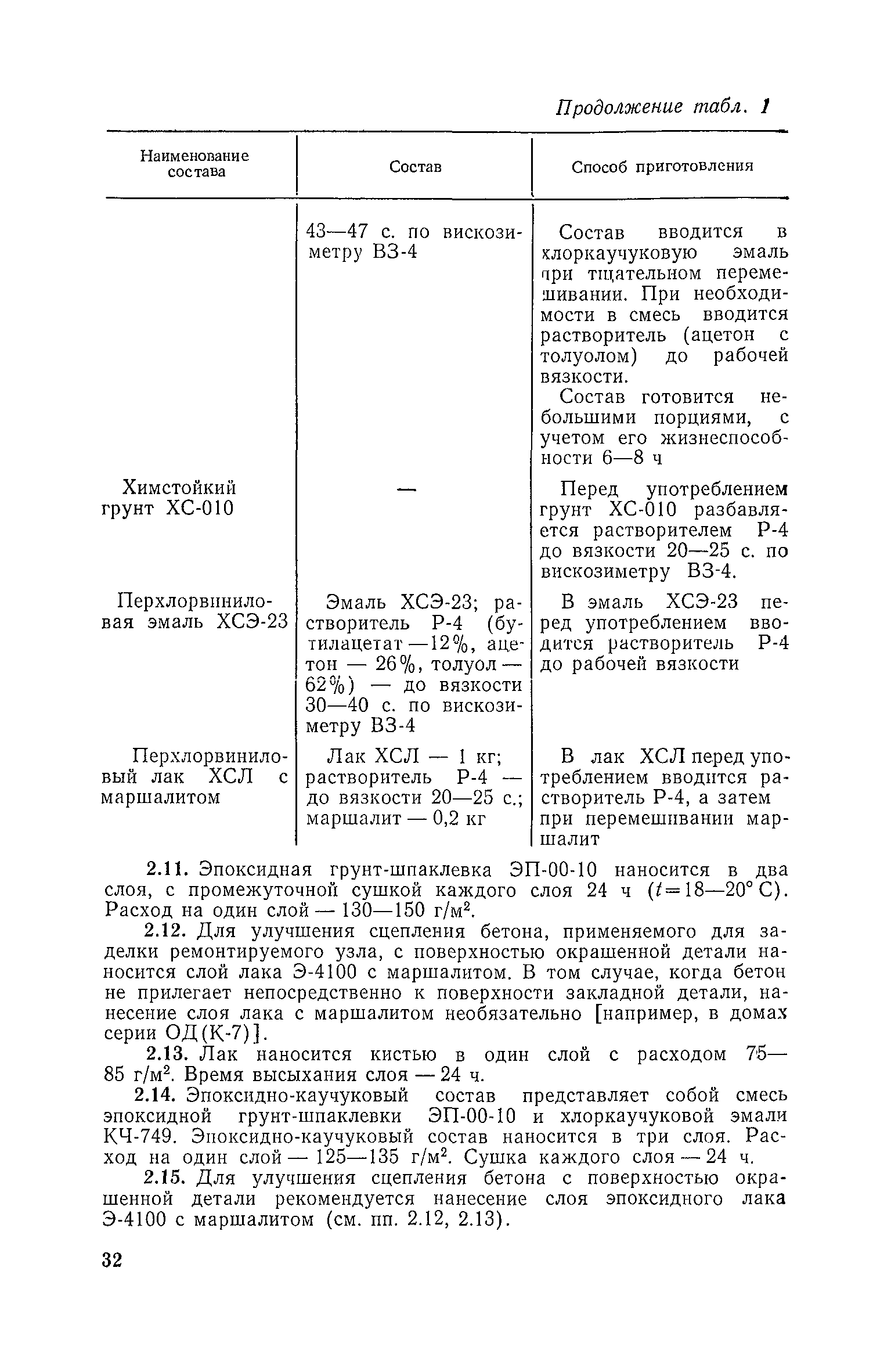 Продолжение табл. 1

| Наименование состава | Состав | Способ приготовления |
|---|---|---|
| | 43—47 с. по вискозиметру ВЗ-4 | Состав вводится в хлоркаучуковую эмаль при тщательном перемешивании. При необходимости в смесь вводится растворитель (ацетон с толуолом) до рабочей вязкости. Состав готовится небольшими порциями, с учетом его жизнеспособности 6—8 ч |
| Химстойкий грунт ХС-010 | — | Перед употреблением грунт ХС-010 разбавляется растворителем Р-4 до вязкости 20—25 с. по вискозиметру ВЗ-4. |
| Перхлорвиниловая эмаль ХСЭ-23 | Эмаль ХСЭ-23; растворитель Р-4 (бутилацетат —12%, ацетон — 26%, толуол — 62%) — до вязкости 30—40 с. по вискозиметру ВЗ-4 | В эмаль ХСЭ-23 перед употреблением вводится растворитель Р-4 до рабочей вязкости |
| Перхлорвиниловый лак ХСЛ с маршалитом | Лак ХСЛ — 1 кг; растворитель Р-4 — до вязкости 20—25 с.; маршалит — 0,2 кг | В лак ХСЛ перед употреблением вводится растворитель Р-4, а затем при перемешивании маршалит |

2.11. Эпоксидная грунт-шпаклевка ЭП-00-10 наносится в два слоя, с промежуточной сушкой каждого слоя 24 ч ($t=18—20°$ С). Расход на один слой — 130—150 г/м$^2$.

2.12. Для улучшения сцепления бетона, применяемого для заделки ремонтируемого узла, с поверхностью окрашенной детали наносится слой лака Э-4100 с маршалитом. В том случае, когда бетон не прилегает непосредственно к поверхности закладной детали, нанесение слоя лака с маршалитом необязательно [например, в домах серии ОД(К-7)].

2.13. Лак наносится кистью в один слой с расходом 75—85 г/м$^2$. Время высыхания слоя — 24 ч.

2.14. Эпоксидно-каучуковый состав представляет собой смесь эпоксидной грунт-шпаклевки ЭП-00-10 и хлоркаучуковой эмали КЧ-749. Эпоксидно-каучуковый состав наносится в три слоя. Расход на один слой — 125—135 г/м$^2$. Сушка каждого слоя — 24 ч.

2.15. Для улучшения сцепления бетона с поверхностью окрашенной детали рекомендуется нанесение слоя эпоксидного лака Э-4100 с маршалитом (см. пп. 2.12, 2.13).

32